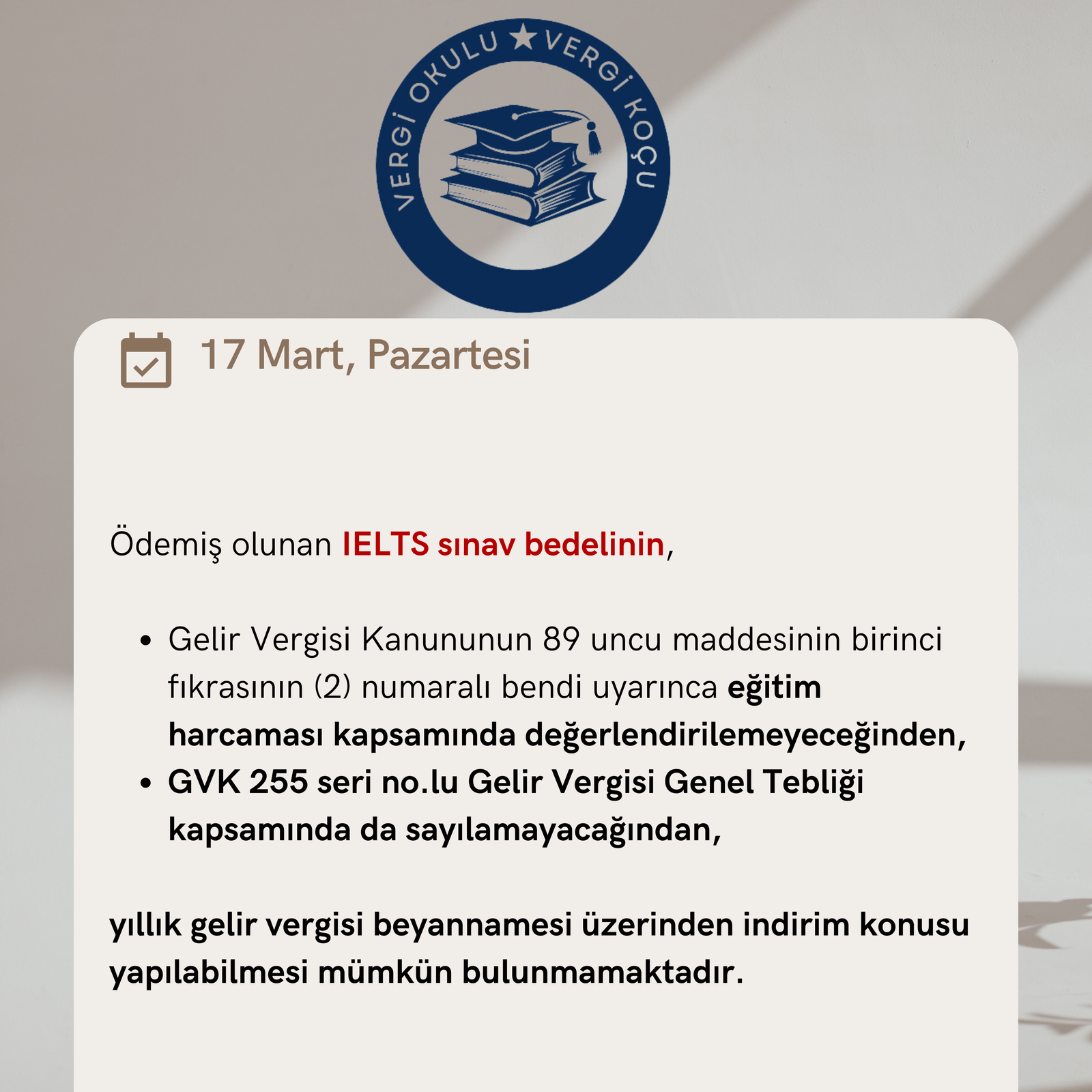 VERGİ OKULU ★ VERGİ KOÇU

17 Mart, Pazartesi

Ödemiş olunan IELTS sınav bedelinin,

• Gelir Vergisi Kanununun 89 uncu maddesinin birinci fıkrasının (2) numaralı bendi uyarınca eğitim harcaması kapsamında değerlendirilemeyeceğinden,
• GVK 255 seri no.lu Gelir Vergisi Genel Tebliği kapsamında da sayılamayacağından,

yıllık gelir vergisi beyannamesi üzerinden indirim konusu yapılabilmesi mümkün bulunmamaktadır.